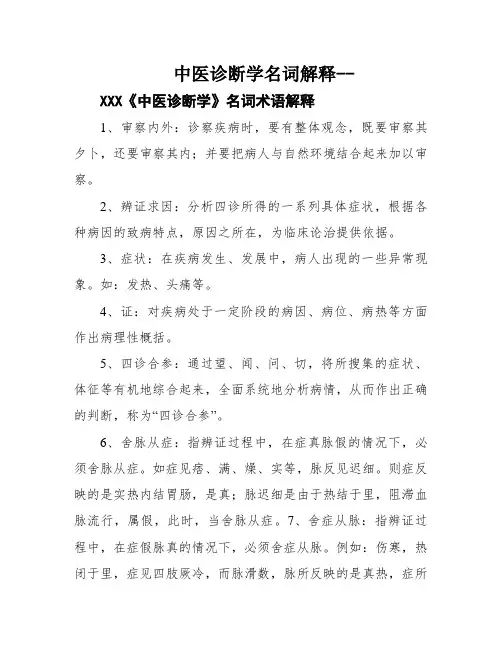 中医诊断学名词解释--

XXX《中医诊断学》名词术语解释

1、审察内外：诊察疾病时，要有整体观念，既要审察其夕卜，还要审察其内；并要把病人与自然环境结合起来加以审察。

2、辨证求因：分析四诊所得的一系列具体症状，根据各种病因的致病特点，原因之所在，为临床论治提供依据。

3、症状：在疾病发生、发展中，病人出现的一些异常现象。如：发热、头痛等。

4、证：对疾病处于一定阶段的病因、病位、病热等方面作出病理性概括。

5、四诊合参：通过望、闻、问、切，将所搜集的症状、体征等有机地综合起来，全面系统地分析病情，从而作出正确的判断，称为“四诊合参”。

6、舍脉从症：指辨证过程中，在症真脉假的情况下，必须舍脉从症。如症见痞、满、燥、实等，脉反见迟细。则症反映的是实热内结胃肠，是真；脉迟细是由于热结于里，阻滞血脉流行，属假，此时，当舍脉从症。7、舍症从脉：指辨证过程中，在症假脉真的情况下，必须舍症从脉。例如：伤寒，热闭于里，症见四肢厥冷，而脉滑数，脉所反映的是真热，症所